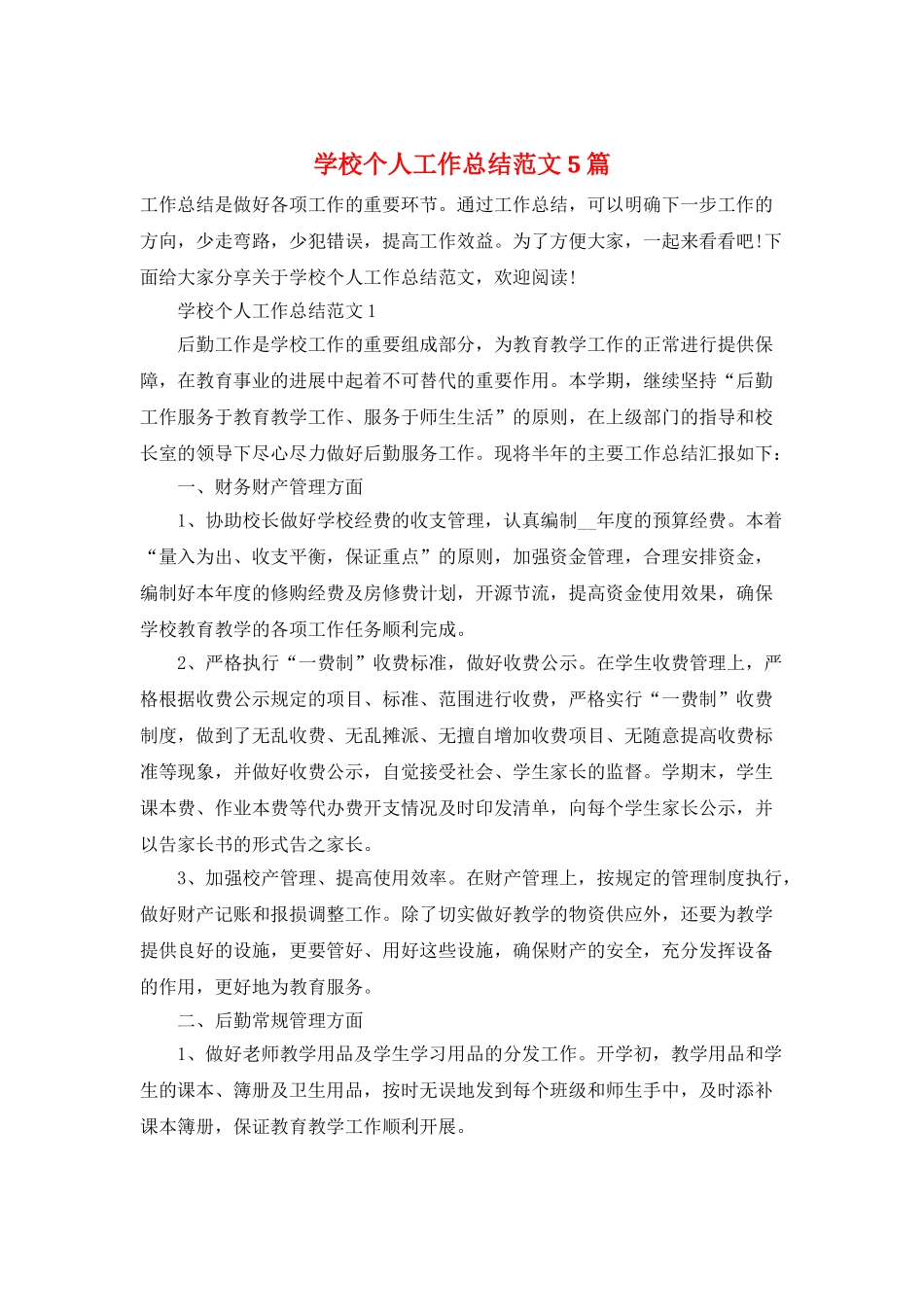 学校个人工作总结范文5篇

工作总结是做好各项工作的重要环节。通过工作总结，可以明确下一步工作的方向，少走弯路，少犯错误，提高工作效益。为了方便大家，一起来看看吧!下面给大家分享关于学校个人工作总结范文，欢迎阅读!

学校个人工作总结范文1

后勤工作是学校工作的重要组成部分，为教育教学工作的正常进行提供保障，在教育事业的进展中起着不可替代的重要作用。本学期，继续坚持“后勤工作服务于教育教学工作、服务于师生生活”的原则，在上级部门的指导和校长室的领导下尽心尽力做好后勤服务工作。现将半年的主要工作总结汇报如下：

一、财务财产管理方面

1、协助校长做好学校经费的收支管理，认真编制__年度的预算经费。本着“量入为出、收支平衡，保证重点”的原则，加强资金管理，合理安排资金，编制好本年度的修购经费及房修费计划，开源节流，提高资金使用效果，确保学校教育教学的各项工作任务顺利完成。

2、严格执行“一费制”收费标准，做好收费公示。在学生收费管理上，严格根据收费公示规定的项目、标准、范围进行收费，严格实行“一费制”收费制度，做到了无乱收费、无乱摊派、无擅自增加收费项目、无随意提高收费标准等现象，并做好收费公示，自觉接受社会、学生家长的监督。学期末，学生课本费、作业本费等代办费开支情况及时印发清单，向每个学生家长公示，并以告家长书的形式告之家长。

3、加强校产管理、提高使用效率。在财产管理上，按规定的管理制度执行，做好财产记账和报损调整工作。除了切实做好教学的物资供应外，还要为教学提供良好的设施，更要管好、用好这些设施，确保财产的安全，充分发挥设备的作用，更好地为教育服务。

二、后勤常规管理方面

1、做好老师教学用品及学生学习用品的分发工作。开学初，教学用品和学生的课本、簿册及卫生用品，按时无误地发到每个班级和师生手中，及时添补课本簿册，保证教育教学工作顺利开展。